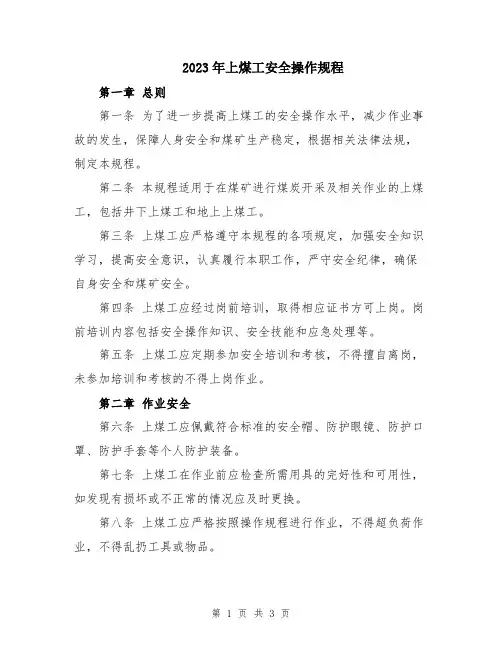 2023年上煤工安全操作规程

第一章 总则

第一条 为了进一步提高上煤工的安全操作水平，减少作业事故的发生，保障人身安全和煤矿生产稳定，根据相关法律法规，制定本规程。

第二条 本规程适用于在煤矿进行煤炭开采及相关作业的上煤工，包括井下上煤工和地上上煤工。

第三条 上煤工应严格遵守本规程的各项规定，加强安全知识学习，提高安全意识，认真履行本职工作，严守安全纪律，确保自身安全和煤矿安全。

第四条 上煤工应经过岗前培训，取得相应证书方可上岗。岗前培训内容包括安全操作知识、安全技能和应急处理等。

第五条 上煤工应定期参加安全培训和考核，不得擅自离岗，未参加培训和考核的不得上岗作业。

第二章 作业安全

第六条 上煤工应佩戴符合标准的安全帽、防护眼镜、防护口罩、防护手套等个人防护装备。

第七条 上煤工在作业前应检查所需用具的完好性和可用性，如发现有损坏或不正常的情况应及时更换。

第八条 上煤工应严格按照操作规程进行作业，不得超负荷作业，不得乱扔工具或物品。

第 1 页 共 3 页